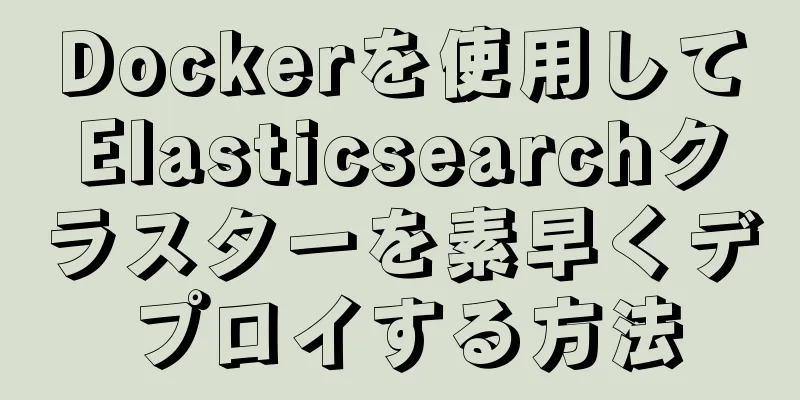 Dockerを使用してElasticsearchクラスターを素早くデプロイする方法